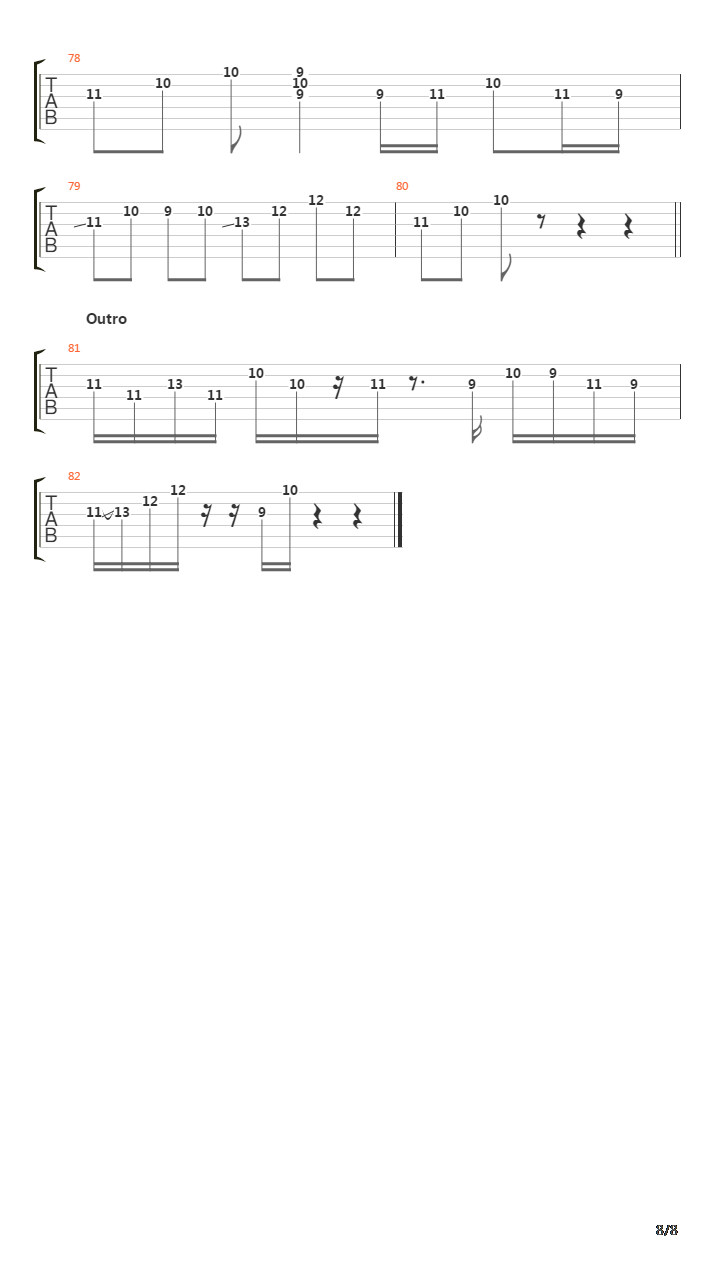 78
T
A
B
11 10 10 9 10 9 9 11 10 11 9

79
T
A
B
11 10 9 10 13 12 12 12

80
11 10 10

Outro

81
T
A
B
11 11 13 11 10 10 11 9 10 9 11 9

82
T
A
B
11 13 12 12 9 10

8/8